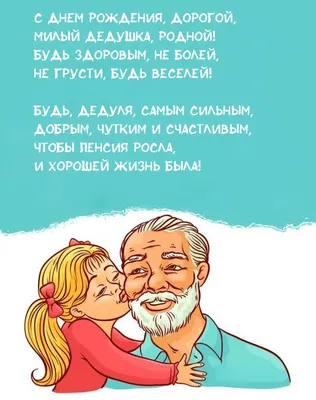 С ДНЕМ РОЖДЕНИЯ, ДОРОГОЙ,
МИЛЫЙ ДЕДУШКА, РОДНОЙ!
БУДЬ ЗДОРОВЫМ, НЕ БОЛЕЙ,
НЕ ГРУСТИ, БУДЬ ВЕСЕЛЕЙ!

БУДЬ, ДЕДУЛЯ, САМЫМ СИЛЬНЫМ,
ДОБРЫМ, ЧУТКИМ И СЧАСТЛИВЫМ,
ЧТОБЫ ПЕНСИЯ РОСЛА,
И ХОРОШЕЙ ЖИЗНЬ БЫЛА!